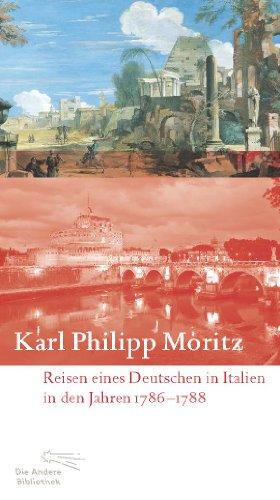 Karl Philipp Moritz

Reisen eines Deutschen in Italien in den Jahren 1786–1788

Die Andere Bibliothek